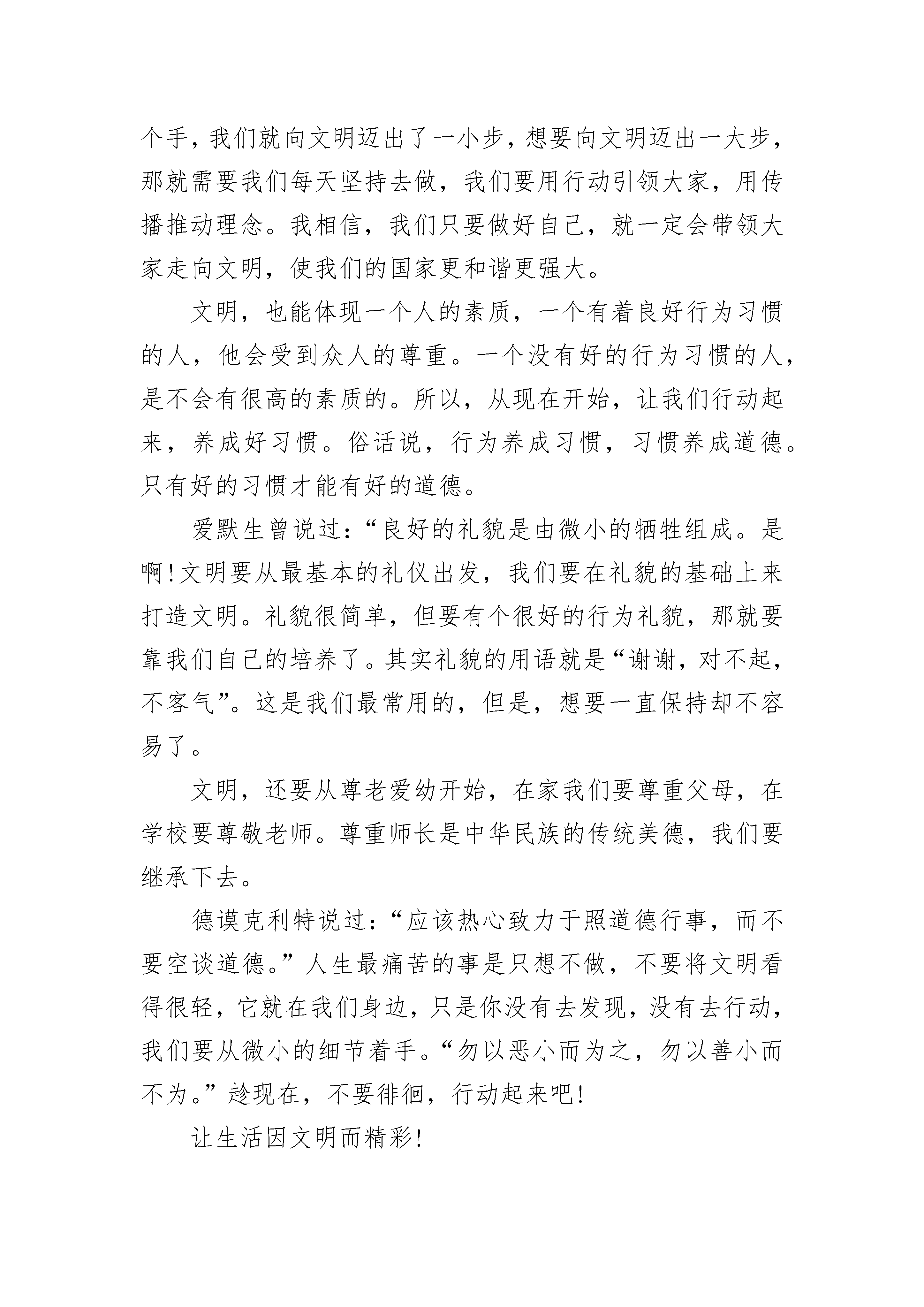 个手，我们就向文明迈出了一小步，想要向文明迈出一大步，那就需要我们每天坚持去做，我们要用行动引领大家，用传播推动理念。我相信，我们只要做好自己，就一定会带领大家走向文明，使我们的国家更和谐更强大。

文明，也能体现一个人的素质，一个有着良好行为习惯的人，他会受到众人的尊重。一个没有好的行为习惯的人，是不会有很高的素质的。所以，从现在开始，让我们行动起来，养成好习惯。俗话说，行为养成习惯，习惯养成道德。只有好的习惯才能有好的道德。

爱默生曾说过：“良好的礼貌是由微小的牺牲组成。是啊!文明要从最基本的礼仪出发，我们要在礼貌的基础上来打造文明。礼貌很简单，但要有个很好的行为礼貌，那就要靠我们自己的培养了。其实礼貌的用语就是“谢谢，对不起，不客气”。这是我们最常用的，但是，想要一直保持却不容易了。

文明，还要从尊老爱幼开始，在家我们要尊重父母，在学校要尊敬老师。尊重师长是中华民族的传统美德，我们要继承下去。

德谟克利特说过：“应该热心致力于照道德行事，而不要空谈道德。”人生最痛苦的事是只想不做，不要将文明看得很轻，它就在我们身边，只是你没有去发现，没有去行动，我们要从微小的细节着手。“勿以恶小而为之，勿以善小而不为。”趁现在，不要徘徊，行动起来吧!

让生活因文明而精彩!